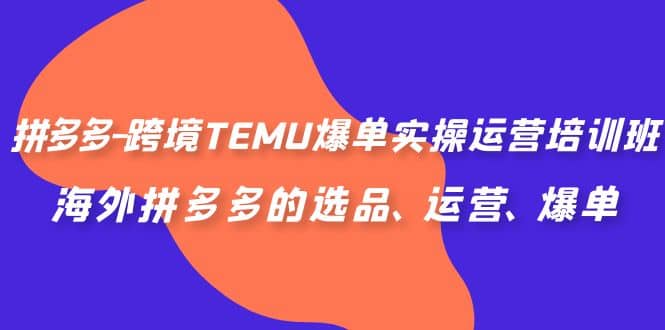 拼多多-跨境TEMU爆单实操运营培训班
海外拼多多的选品、运营、爆单